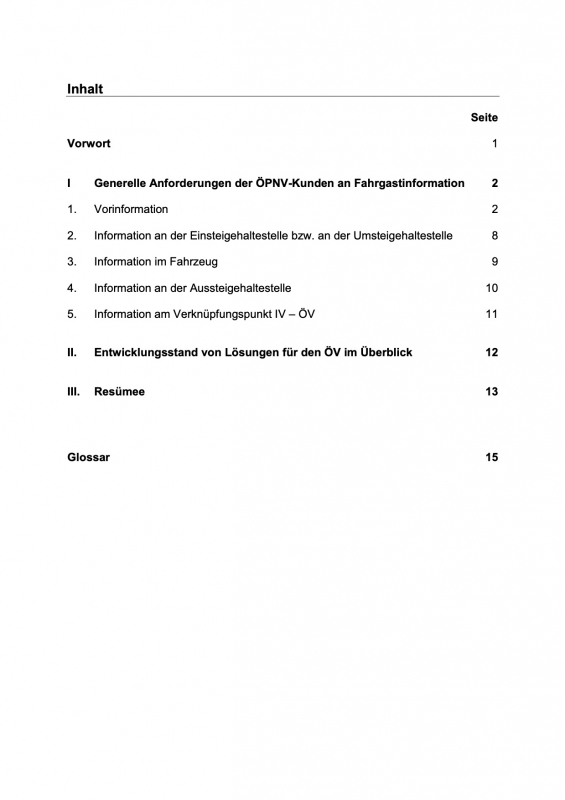 Inhalt

Seite

Vorwort 1

I Generelle Anforderungen der ÖPNV-Kunden an Fahrgastinformation 2

1. Vorinformation 2

2. Information an der Einsteigehaltestelle bzw. an der Umsteigehaltestelle 8

3. Information im Fahrzeug 9

4. Information an der Aussteigehaltestelle 10

5. Information am Verknüpfungspunkt IV – ÖV 11

II. Entwicklungsstand von Lösungen für den ÖV im Überblick 12

III. Resümee 13

Glossar 15